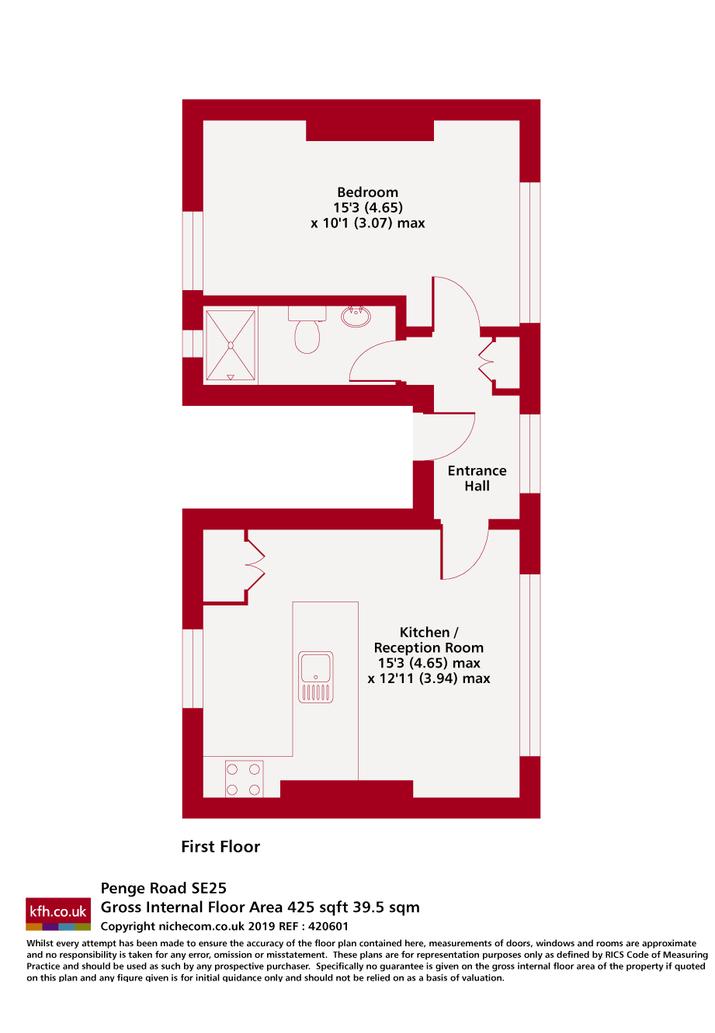 Bedroom
15'3 (4.65)
x 10'1 (3.07) max

Entrance
Hall

Kitchen /
Reception Room
15'3 (4.65) max
x 12'11 (3.94) max

First Floor

kfh.co.uk

Penge Road SE25
Gross Internal Floor Area 425 sqft 39.5 sqm
Copyright nichecom.co.uk 2019 REF : 420601

Whilst every attempt has been made to ensure the accuracy of the floor plan contained here, measurements of doors, windows and rooms are approximate and no responsibility is taken for any error, omission or misstatement. These plans are for representation purposes only as defined by RICS Code of Measuring Practice and should be used as such by any prospective purchaser. Specifically no guarantee is given on the gross internal floor area of the property if quoted on this plan and any figure given is for initial guidance only and should not be relied on as a basis of valuation.